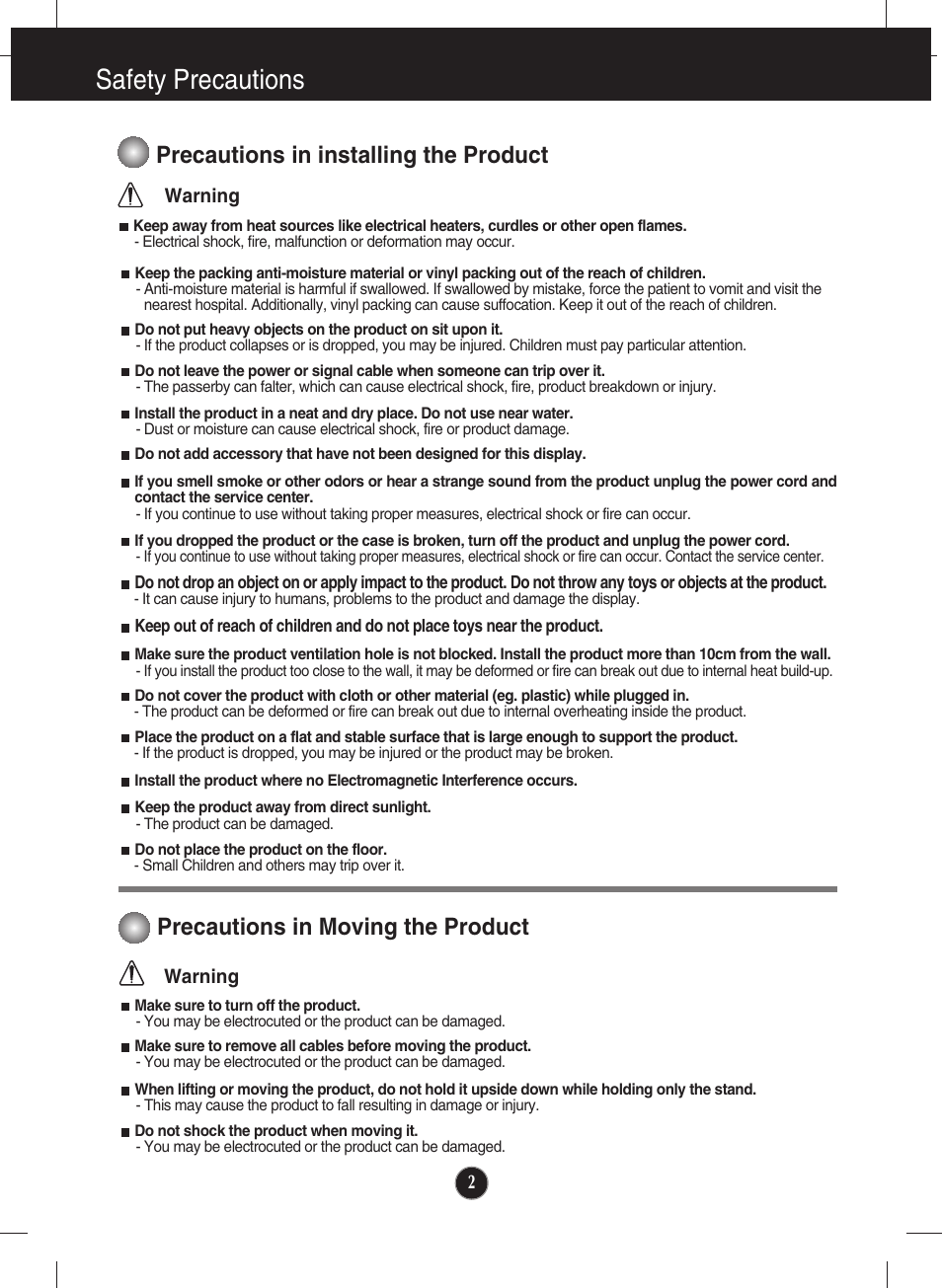 Safety Precautions

Precautions in installing the Product

Warning

■ Keep away from heat sources like electrical heaters, curdles or other open flames.
- Electrical shock, fire, malfunction or deformation may occur.

■ Keep the packing anti-moisture material or vinyl packing out of the reach of children.
- Anti-moisture material is harmful if swallowed. If swallowed by mistake, force the patient to vomit and visit the nearest hospital. Additionally, vinyl packing can cause suffocation. Keep it out of the reach of children.

■ Do not put heavy objects on the product on sit upon it.
- If the product collapses or is dropped, you may be injured. Children must pay particular attention.

■ Do not leave the power or signal cable when someone can trip over it.
- The passerby can falter, which can cause electrical shock, fire, product breakdown or injury.

■ Install the product in a neat and dry place. Do not use near water.
- Dust or moisture can cause electrical shock, fire or product damage.

■ Do not add accessory that have not been designed for this display.

■ If you smell smoke or other odors or hear a strange sound from the product unplug the power cord and contact the service center.
- If you continue to use without taking proper measures, electrical shock or fire can occur.

■ If you dropped the product or the case is broken, turn off the product and unplug the power cord.
- If you continue to use without taking proper measures, electrical shock or fire can occur. Contact the service center.

■ Do not drop an object on or apply impact to the product. Do not throw any toys or objects at the product.
- It can cause injury to humans, problems to the product and damage the display.

■ Keep out of reach of children and do not place toys near the product.

■ Make sure the product ventilation hole is not blocked. Install the product more than 10cm from the wall.
- If you install the product too close to the wall, it may be deformed or fire can break out due to internal heat build-up.

■ Do not cover the product with cloth or other material (eg. plastic) while plugged in.
- The product can be deformed or fire can break out due to internal overheating inside the product.

■ Place the product on a flat and stable surface that is large enough to support the product.
- If the product is dropped, you may be injured or the product may be broken.

■ Install the product where no Electromagnetic Interference occurs.

■ Keep the product away from direct sunlight.
- The product can be damaged.

■ Do not place the product on the floor.
- Small Children and others may trip over it.

Precautions in Moving the Product

Warning

■ Make sure to turn off the product.
- You may be electrocuted or the product can be damaged.

■ Make sure to remove all cables before moving the product.
- You may be electrocuted or the product can be damaged.

■ When lifting or moving the product, do not hold it upside down while holding only the stand.
- This may cause the product to fall resulting in damage or injury.

■ Do not shock the product when moving it.
- You may be electrocuted or the product can be damaged.

2